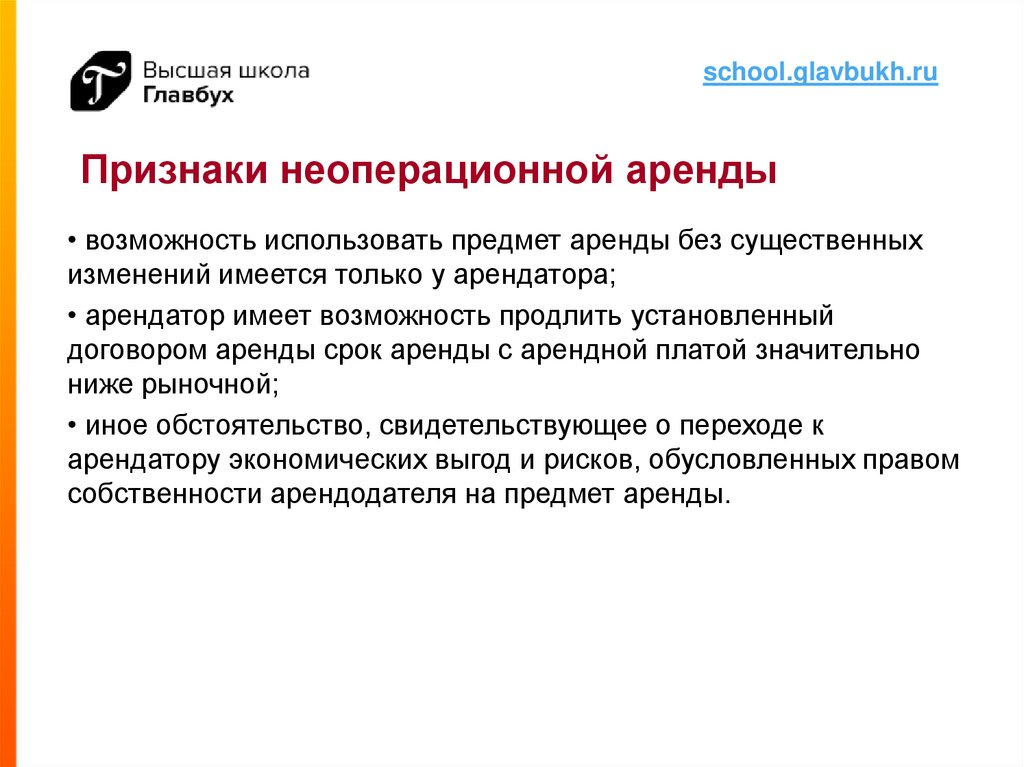 Высшая школа
Главбух

school.glavbukh.ru

Признаки неоперационной аренды

• возможность использовать предмет аренды без существенных изменений имеется только у арендатора;

• арендатор имеет возможность продлить установленный договором аренды срок аренды с арендной платой значительно ниже рыночной;

• иное обстоятельство, свидетельствующее о переходе к арендатору экономических выгод и рисков, обусловленных правом собственности арендодателя на предмет аренды.